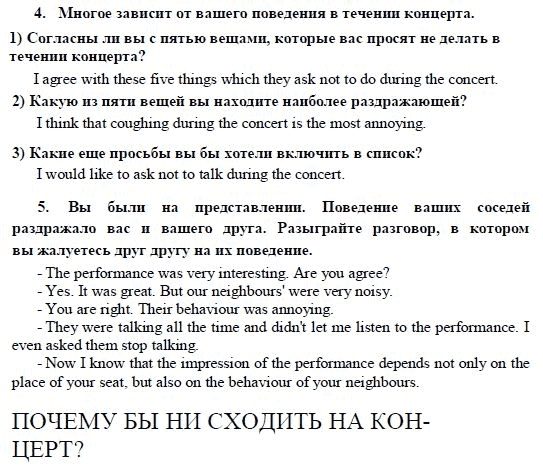 4. Многое зависит от вашего поведения в течении концерта.

1) Согласны ли вы с пятью вещами, которые вас просят не делать в течении концерта?

I agree with these five things which they ask not to do during the concert.

2) Какую из пяти вещей вы находите наиболее раздражающей?

I think that coughing during the concert is the most annoying.

3) Какие еще просьбы вы бы хотели включить в список?

I would like to ask not to talk during the concert.

5. Вы были на представлении. Поведение ваших соседей раздражало вас и вашего друга. Разыграйте разговор, в котором вы жалуетесь друг другу на их поведение.

- The performance was very interesting. Are you agree?
- Yes. It was great. But our neighbours' were very noisy.
- You are right. Their behaviour was annoying.
- They were talking all the time and didn't let me listen to the performance. I even asked them stop talking.
- Now I know that the impression of the performance depends not only on the place of your seat, but also on the behaviour of your neighbours.

ПОЧЕМУ БЫ НИ СХОДИТЬ НА КОНЦЕРТ?